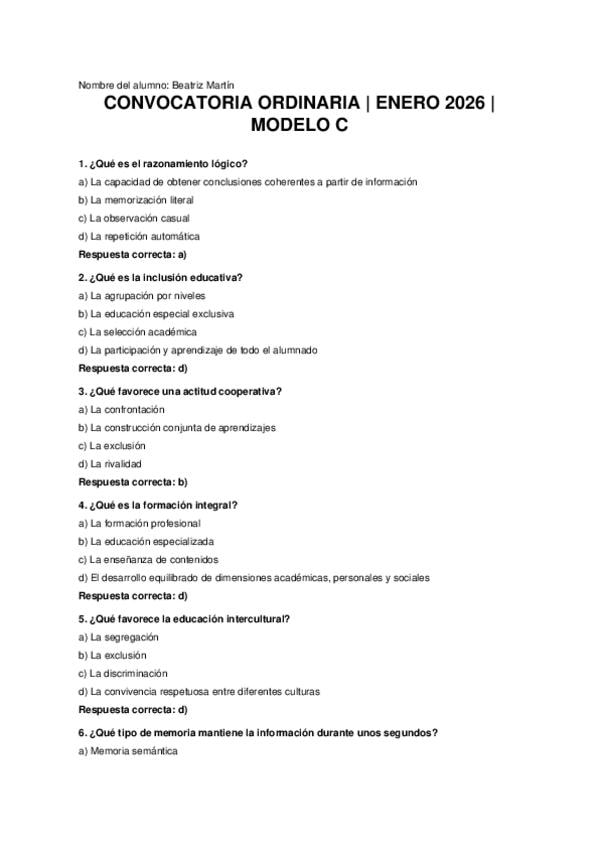 Nombre del alumno: Beatriz Martín

CONVOCATORIA ORDINARIA | ENERO 2026 | MODELO C

1. ¿Qué es el razonamiento lógico?

a) La capacidad de obtener conclusiones coherentes a partir de información

b) La memorización literal

c) La observación casual

d) La repetición automática

Respuesta correcta: a)

2. ¿Qué es la inclusión educativa?

a) La agrupación por niveles

b) La educación especial exclusiva

c) La selección académica

d) La participación y aprendizaje de todo el alumnado

Respuesta correcta: d)

3. ¿Qué favorece una actitud cooperativa?

a) La confrontación

b) La construcción conjunta de aprendizajes

c) La exclusión

d) La rivalidad

Respuesta correcta: b)

4. ¿Qué es la formación integral?

a) La formación profesional

b) La educación especializada

c) La enseñanza de contenidos

d) El desarrollo equilibrado de dimensiones académicas, personales y sociales

Respuesta correcta: d)

5. ¿Qué favorece la educación intercultural?

a) La segregación

b) La exclusión

c) La discriminación

d) La convivencia respetuosa entre diferentes culturas

Respuesta correcta: d)

6. ¿Qué tipo de memoria mantiene la información durante unos segundos?

a) Memoria semántica